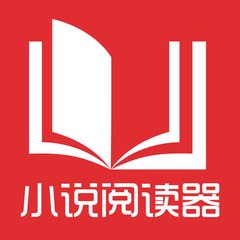 小说阅读器